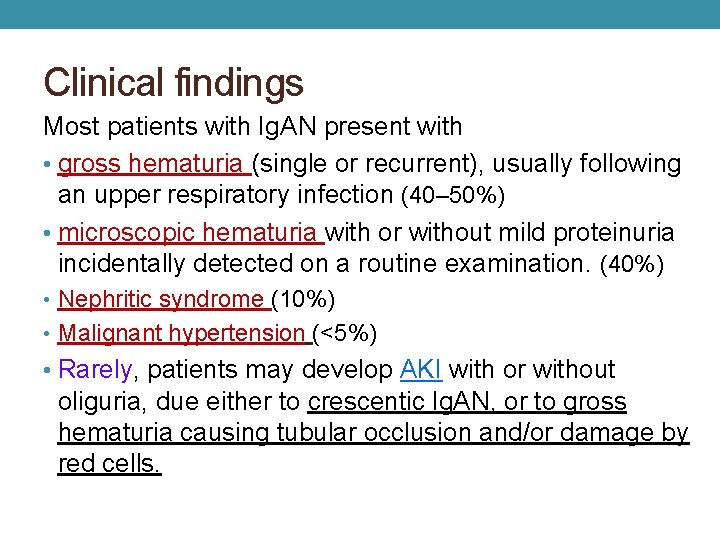 Clinical findings

Most patients with IgAN present with

• gross hematuria (single or recurrent), usually following an upper respiratory infection (40–50%)

• microscopic hematuria with or without mild proteinuria incidentally detected on a routine examination. (40%)

• Nephritic syndrome (10%)

• Malignant hypertension (<5%)

• Rarely, patients may develop AKI with or without oliguria, due either to crescentic IgAN, or to gross hematuria causing tubular occlusion and/or damage by red cells.